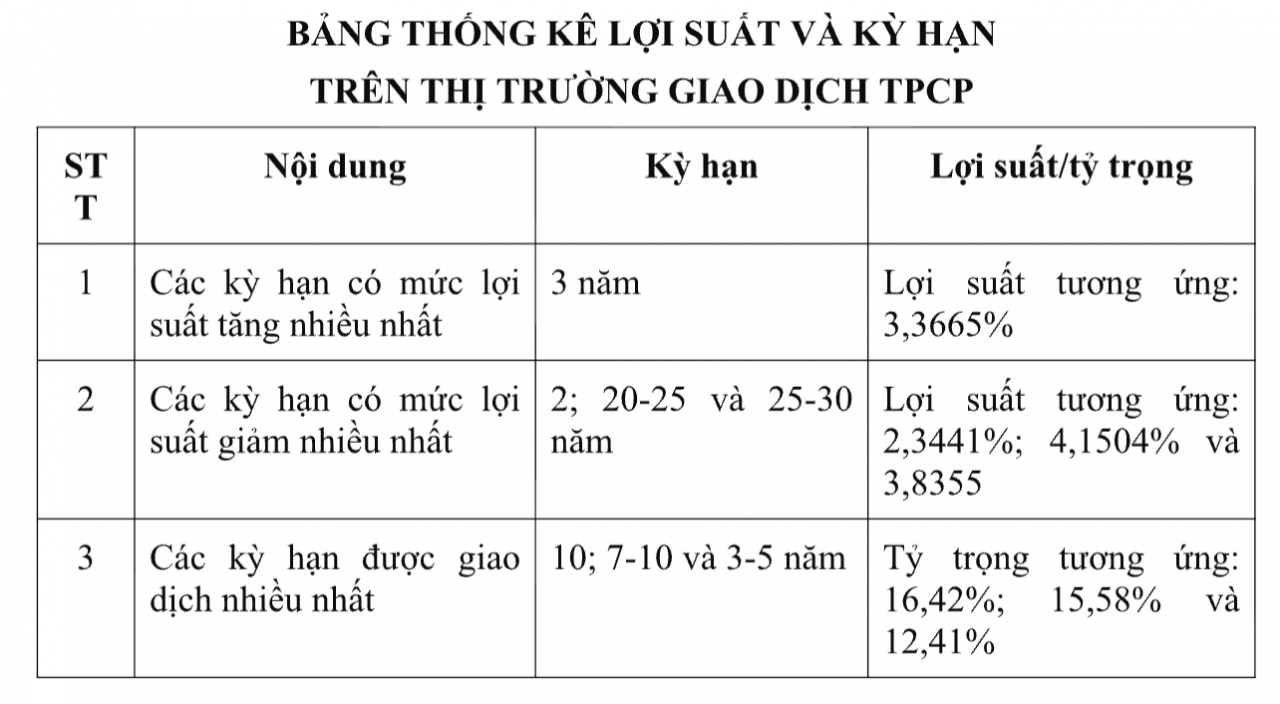 BẢNG THỐNG KÊ LỢI SUẤT VÀ KỲ HẠN
TRÊN THỊ TRƯỜNG GIAO DỊCH TPCP

| STT | Nội dung | Kỳ hạn | Lợi suất/tỷ trọng |
|---|---|---|---|
| 1 | Các kỳ hạn có mức lợi suất tăng nhiều nhất | 3 năm | Lợi suất tương ứng: 3,3665% |
| 2 | Các kỳ hạn có mức lợi suất giảm nhiều nhất | 2; 20-25 và 25-30 năm | Lợi suất tương ứng: 2,3441%; 4,1504% và 3,8355 |
| 3 | Các kỳ hạn được giao dịch nhiều nhất | 10; 7-10 và 3-5 năm | Tỷ trọng tương ứng: 16,42%; 15,58% và 12,41% |